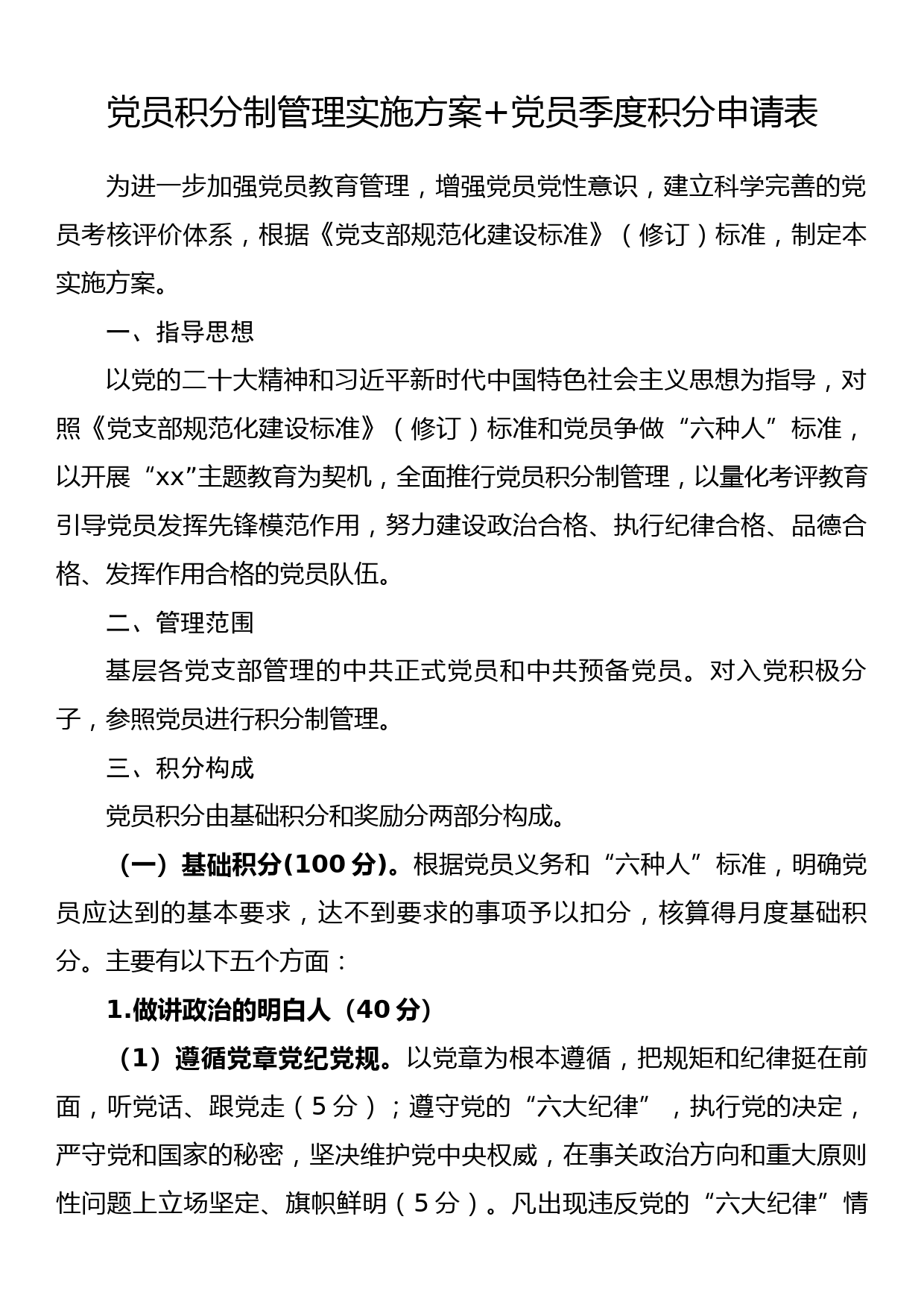 党员积分制管理实施方案+党员季度积分申请表

为进一步加强党员教育管理，增强党员党性意识，建立科学完善的党员考核评价体系，根据《党支部规范化建设标准》（修订）标准，制定本实施方案。

一、指导思想

以党的二十大精神和习近平新时代中国特色社会主义思想为指导，对照《党支部规范化建设标准》（修订）标准和党员争做“六种人”标准，以开展“xx”主题教育为契机，全面推行党员积分制管理，以量化考评教育引导党员发挥先锋模范作用，努力建设政治合格、执行纪律合格、品德合格、发挥作用合格的党员队伍。

二、管理范围

基层各党支部管理的中共正式党员和中共预备党员。对入党积极分子，参照党员进行积分制管理。

三、积分构成

党员积分由基础积分和奖励分两部分构成。

（一）基础积分(100 分)。根据党员义务和“六种人”标准，明确党员应达到的基本要求，达不到要求的事项予以扣分，核算得月度基础积分。主要有以下五个方面：

1.做讲政治的明白人（40 分）

（1）遵循党章党纪党规。以党章为根本遵循，把规矩和纪律挺在前面，听党话、跟党走（5 分）；遵守党的“六大纪律”，执行党的决定，严守党和国家的秘密，坚决维护党中央权威，在事关政治方向和重大原则性问题上立场坚定、旗帜鲜明（5 分）。凡出现违反党的“六大纪律”情